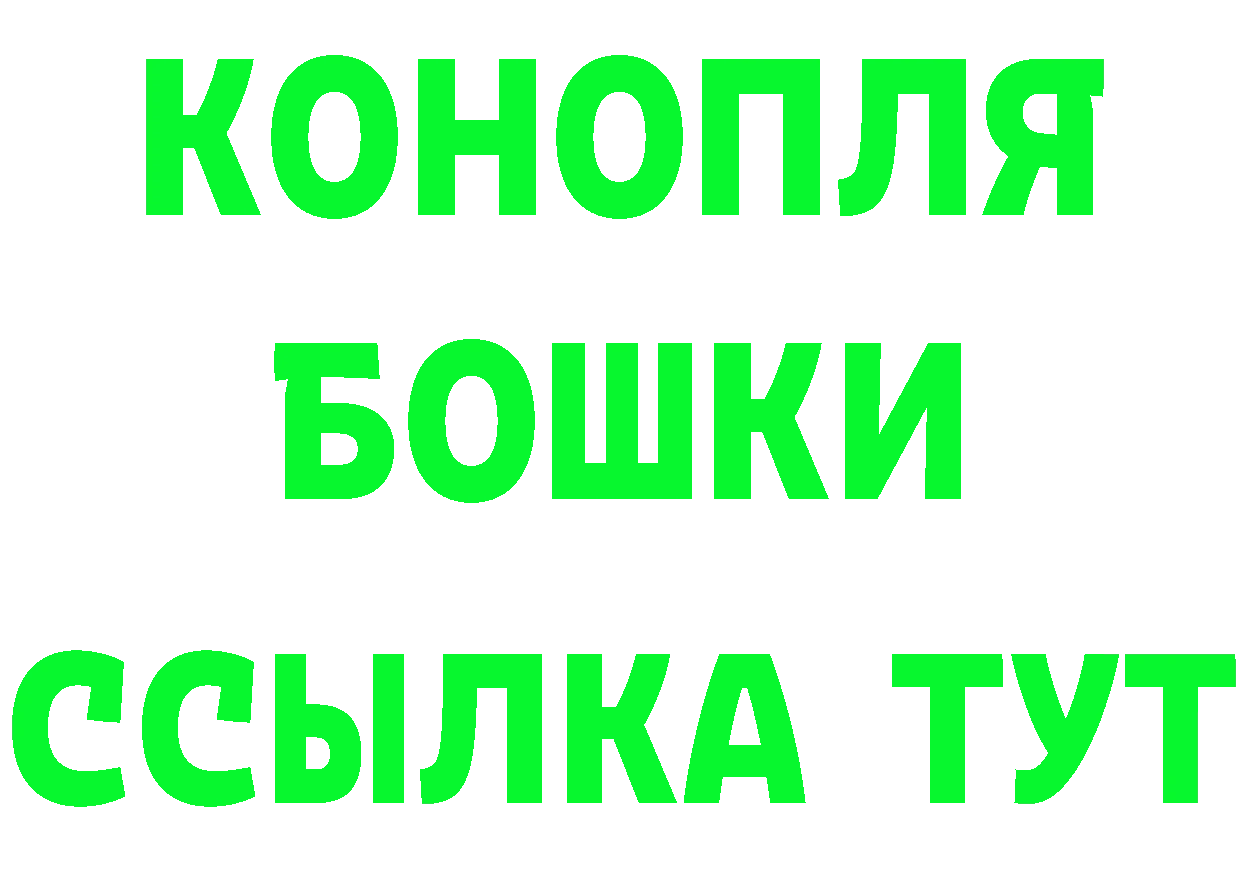 КОНОПЛЯ
БОШКИ
ССЫЛКА ТУТ